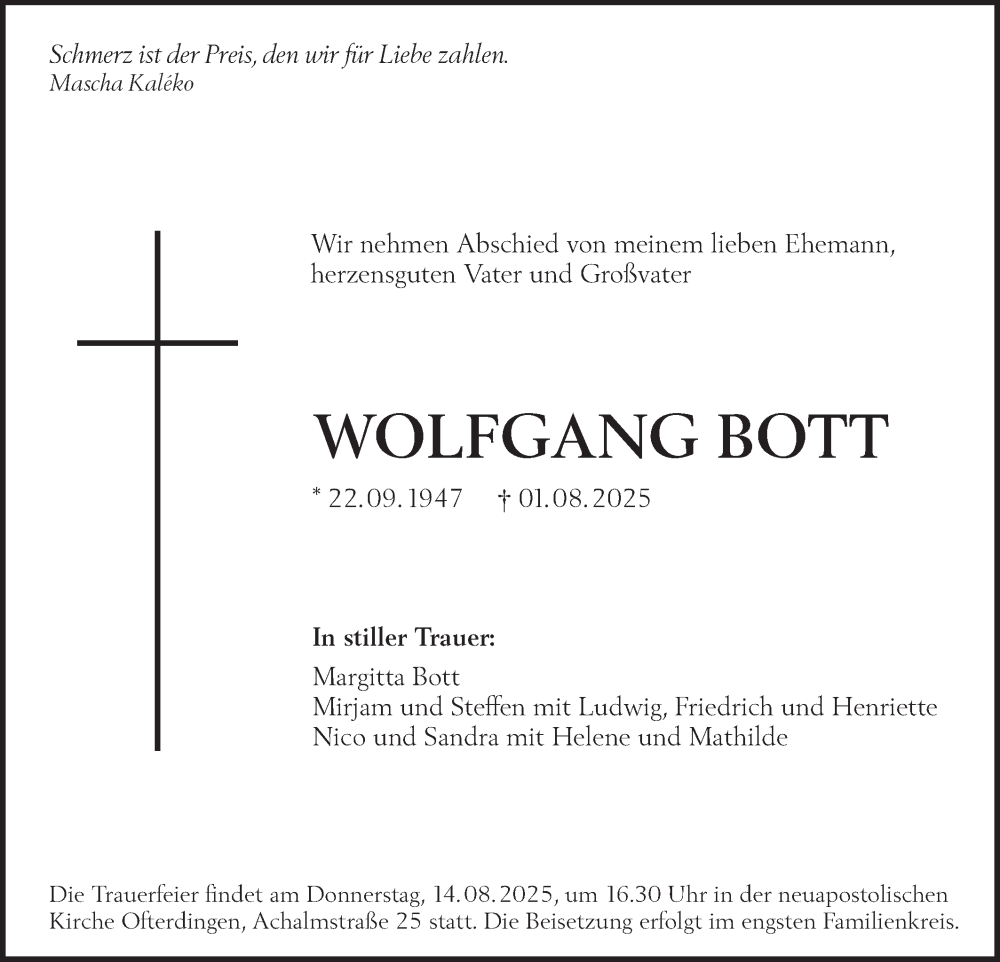 Schmerz ist der Preis, den wir für Liebe zahlen.
Mascha Kaléko

Wir nehmen Abschied von meinem lieben Ehemann, herzensguten Vater und Großvater

WOLFGANG BOTT

* 22.09.1947 † 01.08.2025

In stiller Trauer:

Margitta Bott
Mirjam und Steffen mit Ludwig, Friedrich und Henriette
Nico und Sandra mit Helene und Mathilde

Die Trauerfeier findet am Donnerstag, 14.08.2025, um 16.30 Uhr in der neuapostolischen Kirche Ofterdingen, Achalmstraße 25 statt. Die Beisetzung erfolgt im engsten Familienkreis.